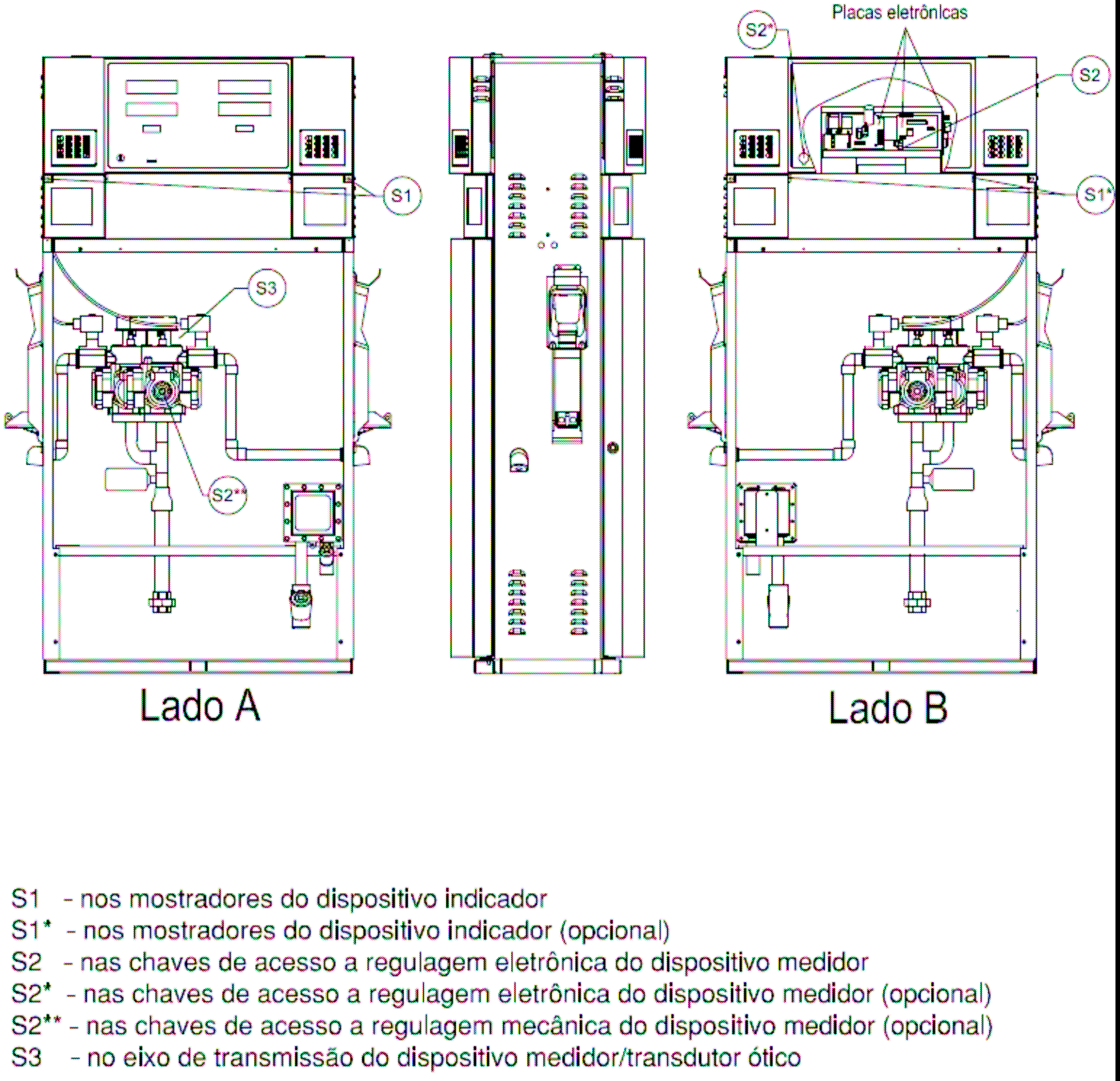 Placas eletrônicas

S2*

S2

S1

S1*

S3

S2**

Lado A

Lado B

S1 - nos mostradores do dispositivo indicador
S1* - nos mostradores do dispositivo indicador (opcional)
S2 - nas chaves de acesso a regulagem eletrônica do dispositivo medidor
S2* - nas chaves de acesso a regulagem eletrônica do dispositivo medidor (opcional)
S2** - nas chaves de acesso a regulagem mecânica do dispositivo medidor (opcional)
S3 - no eixo de transmissão do dispositivo medidor/transdutor ótico